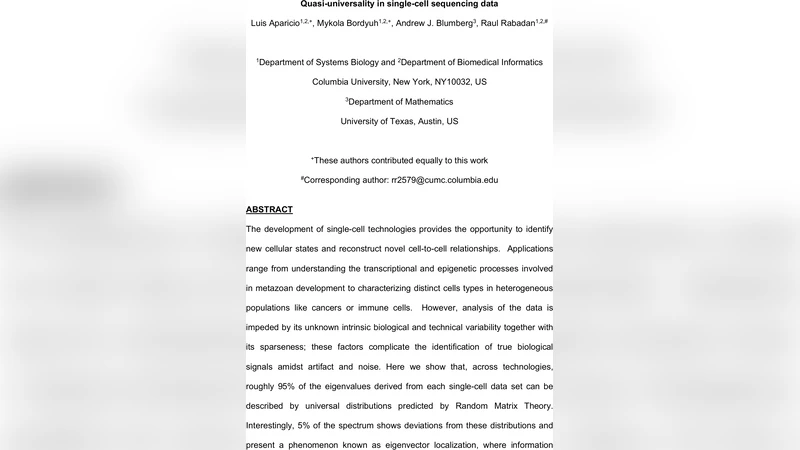 Quasi-universality in single-cell sequencing data

Luis Aparicio$^{1,2,*}$, Mykola Bordyuh$^{1,2,*}$, Andrew J. Blumberg$^{3}$, Raul Rabadan$^{1,2,\#}$

$^{1}$Department of Systems Biology and $^{2}$Department of Biomedical Informatics

Columbia University, New York, NY10032, US

$^{3}$Department of Mathematics

University of Texas, Austin, US

*These authors contributed equally to this work

$^{\#}$Corresponding author: rr2579@cumc.columbia.edu

ABSTRACT

The development of single-cell technologies provides the opportunity to identify new cellular states and reconstruct novel cell-to-cell relationships. Applications range from understanding the transcriptional and epigenetic processes involved in metazoan development to characterizing distinct cells types in heterogeneous populations like cancers or immune cells. However, analysis of the data is impeded by its unknown intrinsic biological and technical variability together with its sparseness; these factors complicate the identification of true biological signals amidst artifact and noise. Here we show that, across technologies, roughly 95% of the eigenvalues derived from each single-cell data set can be described by universal distributions predicted by Random Matrix Theory. Interestingly, 5% of the spectrum shows deviations from these distributions and present a phenomenon known as eigenvector localization, where information